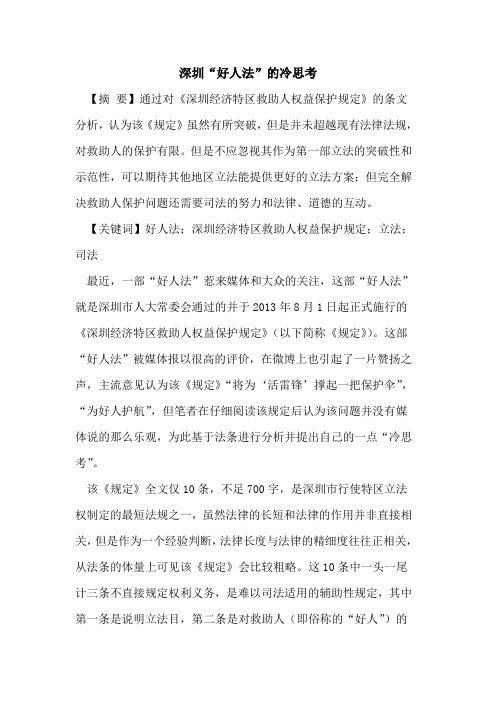 深圳“好人法”的冷思考

【摘 要】通过对《深圳经济特区救助人权益保护规定》的条文分析，认为该《规定》虽然有所突破，但是并未超越现有法律法规，对救助人的保护有限。但是不应忽视其作为第一部立法的突破性和示范性，可以期待其他地区立法能提供更好的立法方案；但完全解决救助人保护问题还需要司法的努力和法律、道德的互动。

【关键词】好人法；深圳经济特区救助人权益保护规定；立法；司法

最近，一部“好人法”惹来媒体和大众的关注，这部“好人法”就是深圳市人大常委会通过的并于2013年8月1日起正式施行的《深圳经济特区救助人权益保护规定》（以下简称《规定》）。这部“好人法”被媒体报以很高的评价，在微博上也引起了一片赞扬之声，主流意见认为该《规定》“将为‘活雷锋’撑起一把保护伞”，“为好人护航”，但笔者在仔细阅读该规定后认为该问题并没有媒体说的那么乐观，为此基于法条进行分析并提出自己的一点“冷思考”。

该《规定》全文仅10条，不足700字，是深圳市行使特区立法权制定的最短法规之一，虽然法律的长短和法律的作用并非直接相关，但是作为一个经验判断，法律长度与法律的精细度往往正相关，从法条的体量上可见该《规定》会比较粗略。这10条中一头一尾计三条不直接规定权利义务，是难以司法适用的辅助性规定，其中第一条是说明立法目，第二条是对救助人（即俗称的“好人”）的